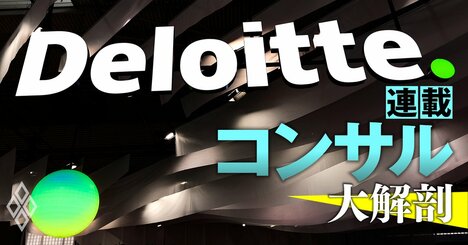 Deloitte.

連載

コンサル

大解剖